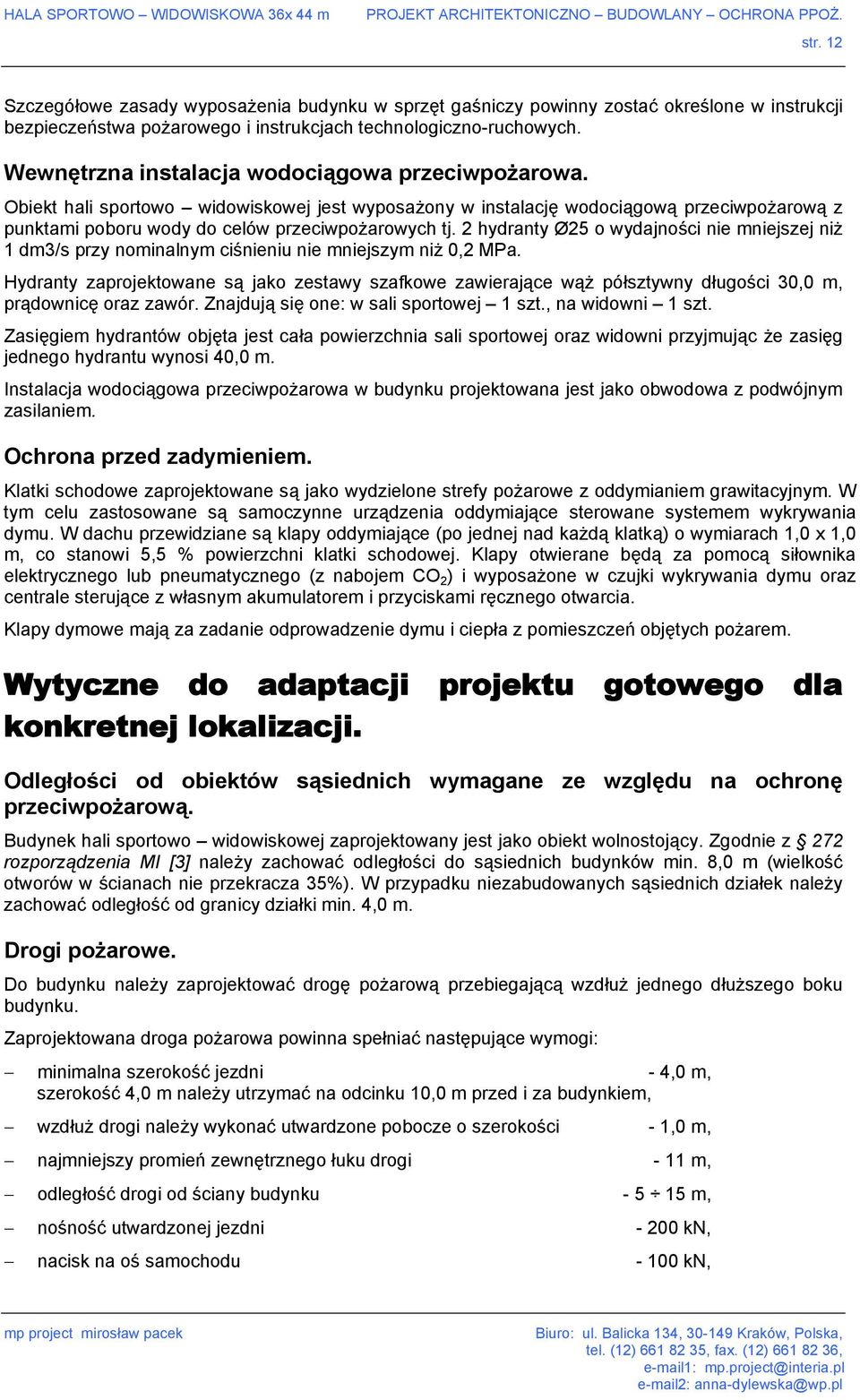 HALA SPORTOWO – WIDOWISKOWA 36x 44 m PROJEKT ARCHITEKTONICZNO – BUDOWLANY – OCHRONA PPOŻ.

str. 12

Szczegółowe zasady wyposażenia budynku w sprzęt gaśniczy powinny zostać określone w instrukcji bezpieczeństwa pożarowego i instrukcjach technologiczno-ruchowych.

Wewnętrzna instalacja wodociągowa przeciwpożarowa.

Obiekt hali sportowo – widowiskowej jest wyposażony w instalację wodociągową przeciwpożarową z punktami poboru wody do celów przeciwpożarowych tj. 2 hydranty Ø25 o wydajności nie mniejszej niż 1 dm3/s przy nominalnym ciśnieniu nie mniejszym niż 0,2 MPa.

Hydranty zaprojektowane są jako zestawy szafkowe zawierające wąż półsztywny długości 30,0 m, prądownicę oraz zawór. Znajdują się one: w sali sportowej – 1 szt., na widowni – 1 szt.

Zasięgiem hydrantów objęta jest cała powierzchnia sali sportowej oraz widowni przyjmując że zasięg jednego hydrantu wynosi 40,0 m.

Instalacja wodociągowa przeciwpożarowa w budynku projektowana jest jako obwodowa z podwójnym zasilaniem.

Ochrona przed zadymieniem.

Klatki schodowe zaprojektowane są jako wydzielone strefy pożarowe z oddymianiem grawitacyjnym. W tym celu zastosowane są samoczynne urządzenia oddymiające sterowane systemem wykrywania dymu. W dachu przewidziane są klapy oddymiające (po jednej nad każdą klatką) o wymiarach 1,0 x 1,0 m, co stanowi 5,5 % powierzchni klatki schodowej. Klapy otwierane będą za pomocą siłownika elektrycznego lub pneumatycznego (z nabojem $CO_2$) i wyposażone w czujki wykrywania dymu oraz centrale sterujące z własnym akumulatorem i przyciskami ręcznego otwarcia.

Klapy dymowe mają za zadanie odprowadzenie dymu i ciepła z pomieszczeń objętych pożarem.

Wytyczne do adaptacji projektu gotowego dla konkretnej lokalizacji.

Odległości od obiektów sąsiednich wymagane ze względu na ochronę przeciwpożarową.

Budynek hali sportowo – widowiskowej zaprojektowany jest jako obiekt wolnostojący. Zgodnie z § 272 rozporządzenia MI [3] należy zachować odległości do sąsiednich budynków min. 8,0 m (wielkość otworów w ścianach nie przekracza 35%). W przypadku niezabudowanych sąsiednich działek należy zachować odległość od granicy działki min. 4,0 m.

Drogi pożarowe.

Do budynku należy zaprojektować drogę pożarową przebiegającą wzdłuż jednego dłuższego boku budynku.

Zaprojektowana droga pożarowa powinna spełniać następujące wymogi:

– minimalna szerokość jezdni - 4,0 m,
szerokość 4,0 m należy utrzymać na odcinku 10,0 m przed i za budynkiem,

– wzdłuż drogi należy wykonać utwardzone pobocze o szerokości - 1,0 m,

– najmniejszy promień zewnętrznego łuku drogi - 11 m,

– odległość drogi od ściany budynku - 5 ÷ 15 m,

– nośność utwardzonej jezdni - 200 kN,

– nacisk na oś samochodu - 100 kN,

mp project mirosław pacek

Biuro: ul. Balicka 134, 30-149 Kraków, Polska, tel. (12) 661 82 35, fax. (12) 661 82 36, e-mail1: mp.project@interia.pl e-mail2: anna-dylewska@wp.pl